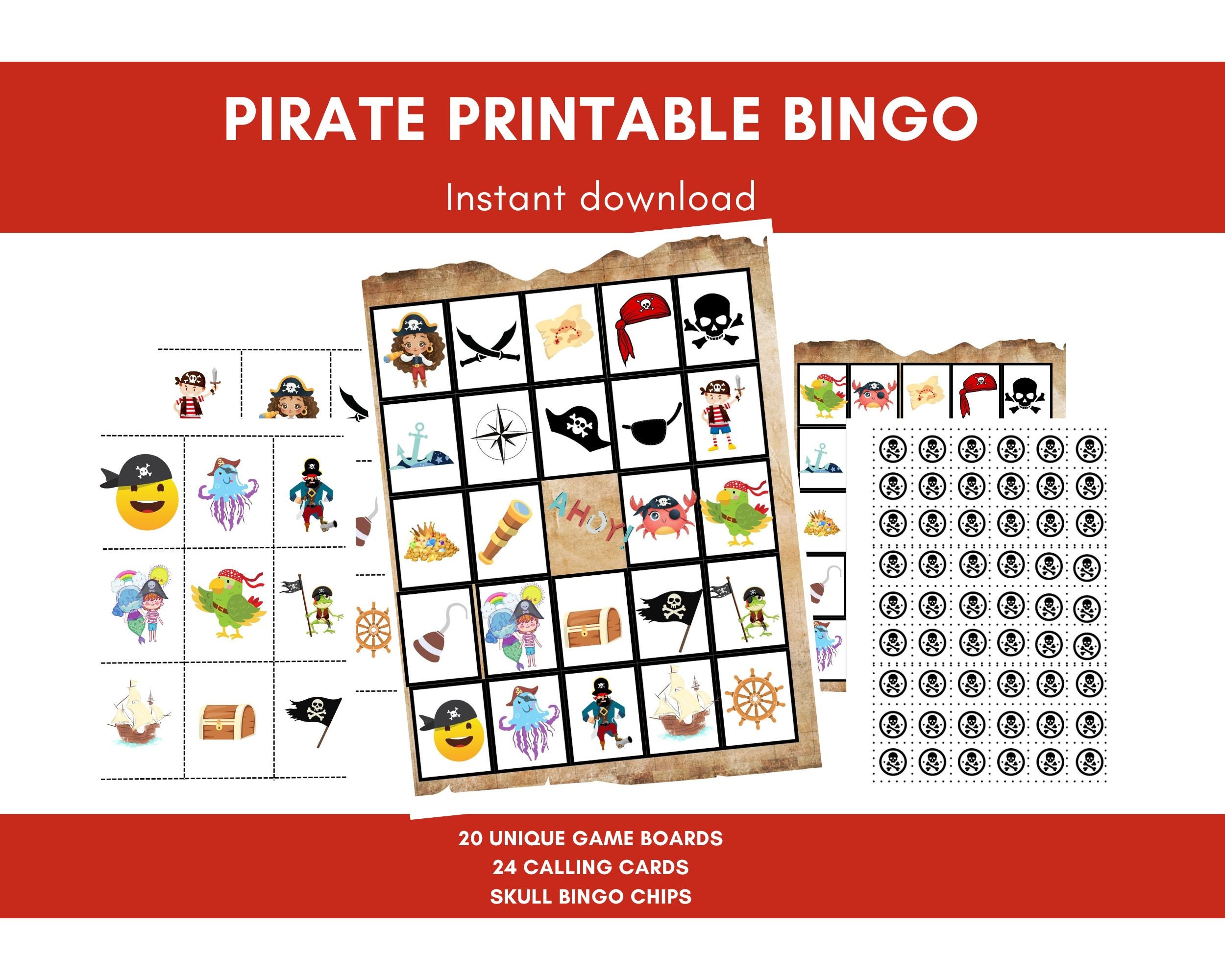 PIRATE PRINTABLE BINGO

Instant download

AHOY!

20 UNIQUE GAME BOARDS
24 CALLING CARDS
SKULL BINGO CHIPS